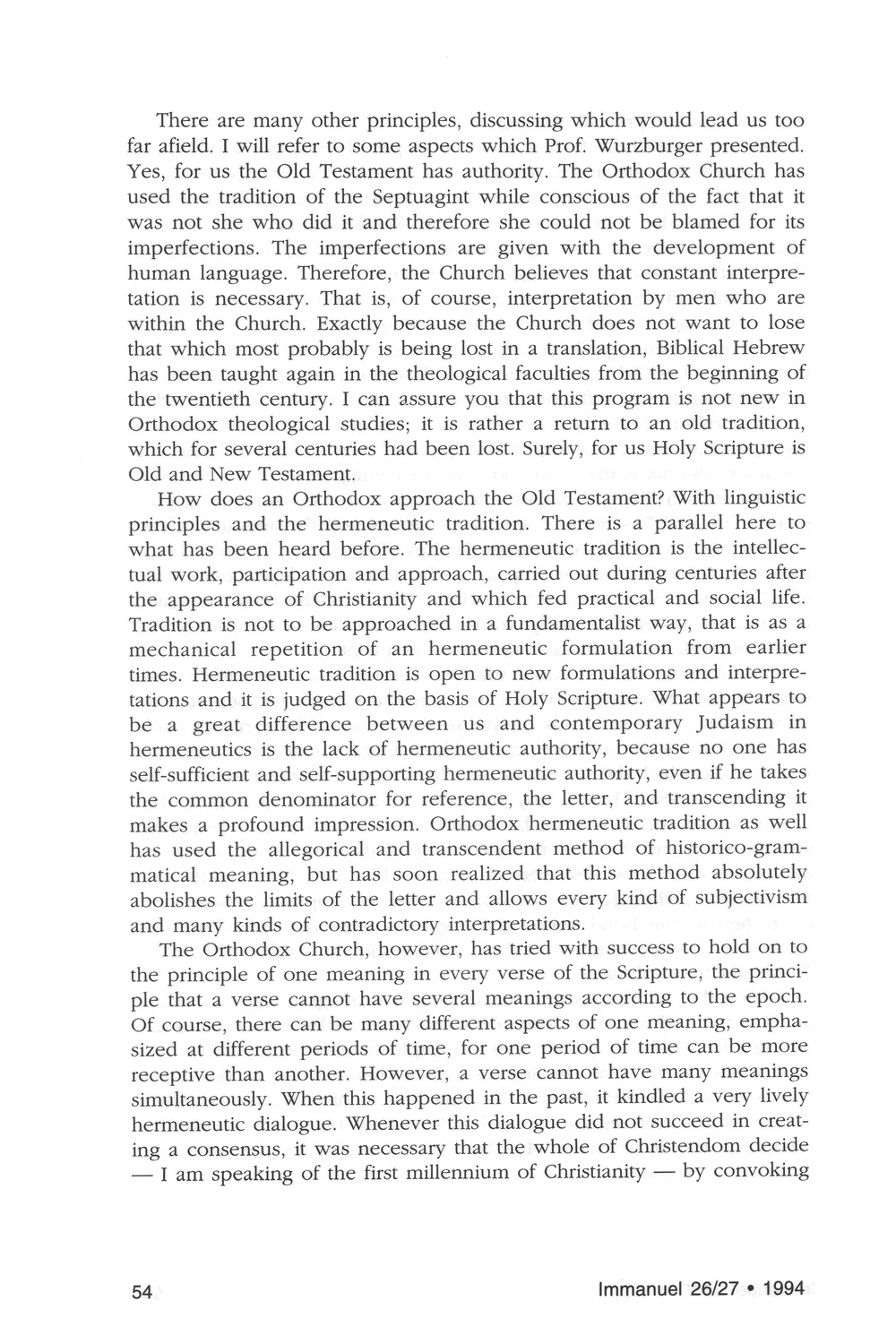 There are many other principles, discussing which would lead us too far afield. I will refer to some aspects which Prof. Wurzburger presented. Yes, for us the Old Testament has authority. The Orthodox Church has used the tradition of the Septuagint while conscious of the fact that it was not she who did it and therefore she could not be blamed for its imperfections. The imperfections are given with the development of human language. Therefore, the Church believes that constant interpretation is necessary. That is, of course, interpretation by men who are within the Church. Exactly because the Church does not want to lose that which most probably is being lost in a translation, Biblical Hebrew has been taught again in the theological faculties from the beginning of the twentieth century. I can assure you that this program is not new in Orthodox theological studies; it is rather a return to an old tradition, which for several centuries had been lost. Surely, for us Holy Scripture is Old and New Testament.

How does an Orthodox approach the Old Testament? With linguistic principles and the hermeneutic tradition. There is a parallel here to what has been heard before. The hermeneutic tradition is the intellectual work, participation and approach, carried out during centuries after the appearance of Christianity and which fed practical and social life. Tradition is not to be approached in a fundamentalist way, that is as a mechanical repetition of an hermeneutic formulation from earlier times. Hermeneutic tradition is open to new formulations and interpretations and it is judged on the basis of Holy Scripture. What appears to be a great difference between us and contemporary Judaism in hermeneutics is the lack of hermeneutic authority, because no one has self-sufficient and self-supporting hermeneutic authority, even if he takes the common denominator for reference, the letter, and transcending it makes a profound impression. Orthodox hermeneutic tradition as well has used the allegorical and transcendent method of historico-grammatical meaning, but has soon realized that this method absolutely abolishes the limits of the letter and allows every kind of subjectivism and many kinds of contradictory interpretations.

The Orthodox Church, however, has tried with success to hold on to the principle of one meaning in every verse of the Scripture, the principle that a verse cannot have several meanings according to the epoch. Of course, there can be many different aspects of one meaning, emphasized at different periods of time, for one period of time can be more receptive than another. However, a verse cannot have many meanings simultaneously. When this happened in the past, it kindled a very lively hermeneutic dialogue. Whenever this dialogue did not succeed in creating a consensus, it was necessary that the whole of Christendom decide — I am speaking of the first millennium of Christianity — by convoking

54

Immanuel 26/27 • 1994